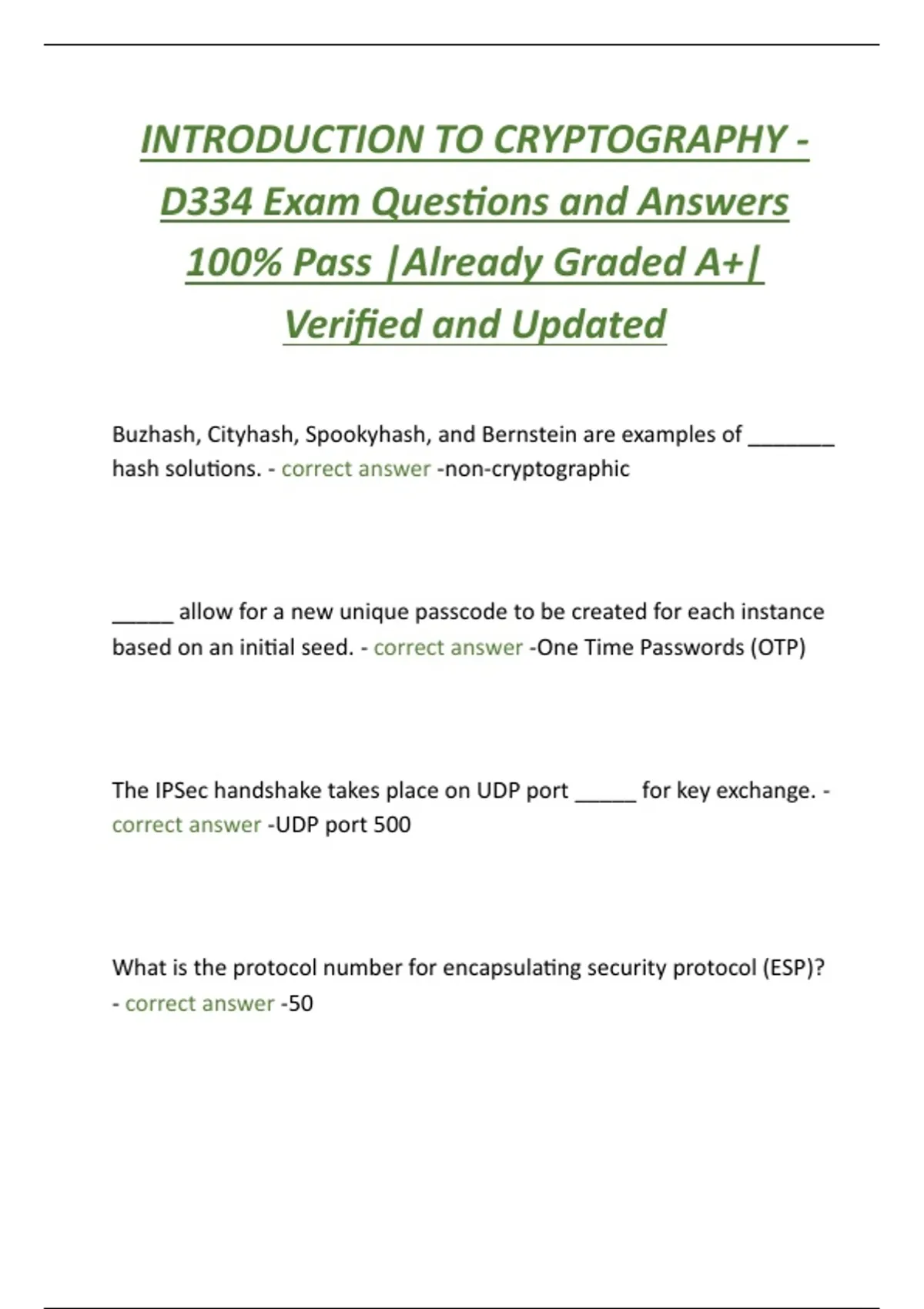 INTRODUCTION TO CRYPTOGRAPHY - D334 Exam Questions and Answers 100% Pass |Already Graded A+| Verified and Updated

Buzhash, Cityhash, Spookyhash, and Bernstein are examples of _______ hash solutions. - correct answer -non-cryptographic

_____ allow for a new unique passcode to be created for each instance based on an initial seed. - correct answer -One Time Passwords (OTP)

The IPSec handshake takes place on UDP port _____ for key exchange. - correct answer -UDP port 500

What is the protocol number for encapsulating security protocol (ESP)? - correct answer -50